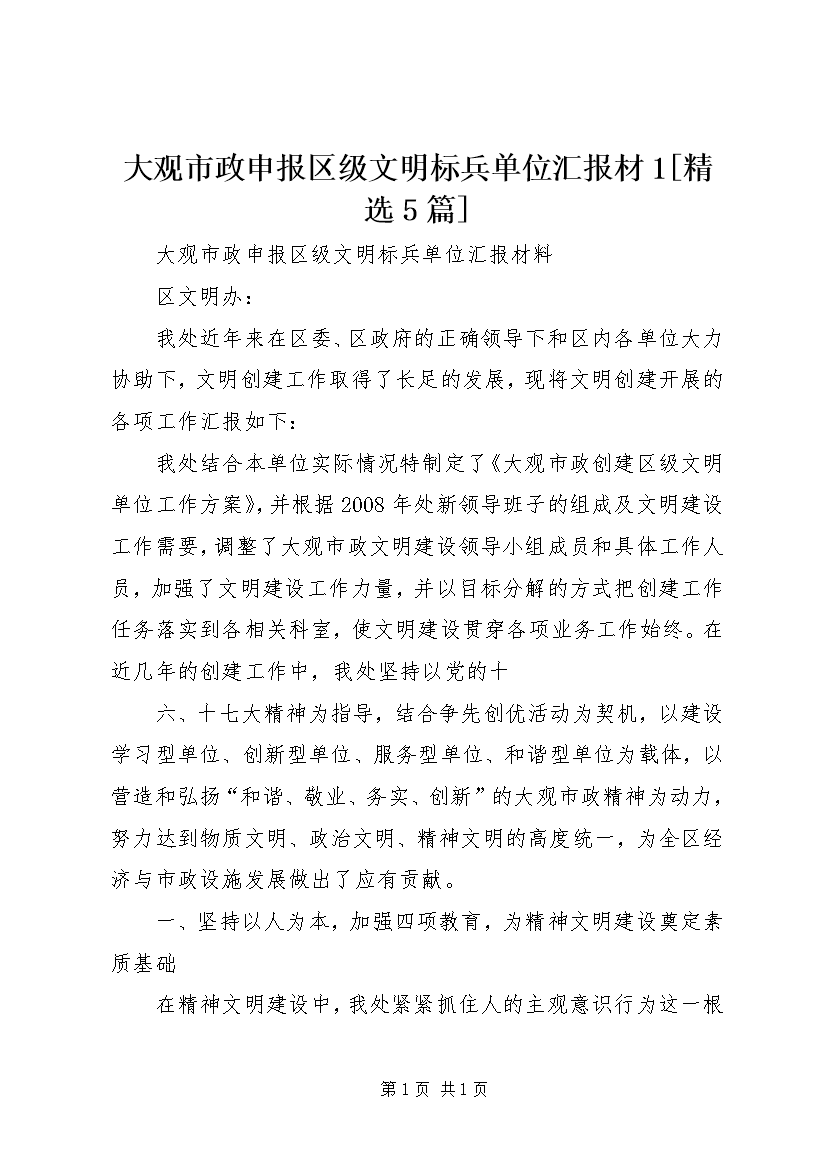 大观市政申报区级文明标兵单位汇报材1[精选5篇]

大观市政申报区级文明标兵单位汇报材料

区文明办：

我处近年来在区委、区政府的正确领导下和区内各单位大力协助下，文明创建工作取得了长足的发展，现将文明创建开展的各项工作汇报如下：

我处结合本单位实际情况特制定了《大观市政创建区级文明单位工作方案》，并根据2008年处新领导班子的组成及文明建设工作需要，调整了大观市政文明建设领导小组成员和具体工作人员，加强了文明建设工作力量，并以目标分解的方式把创建工作任务落实到各相关科室，使文明建设贯穿各项业务工作始终。在近几年的创建工作中，我处坚持以党的十

六、十七大精神为指导，结合争先创优活动为契机，以建设学习型单位、创新型单位、服务型单位、和谐型单位为载体，以营造和弘扬“和谐、敬业、务实、创新”的大观市政精神为动力，努力达到物质文明、政治文明、精神文明的高度统一，为全区经济与市政设施发展做出了应有贡献。

一、坚持以人为本，加强四项教育，为精神文明建设奠定素质基础

在精神文明建设中，我处紧紧抓住人的主观意识行为这一根

第1页 共1页